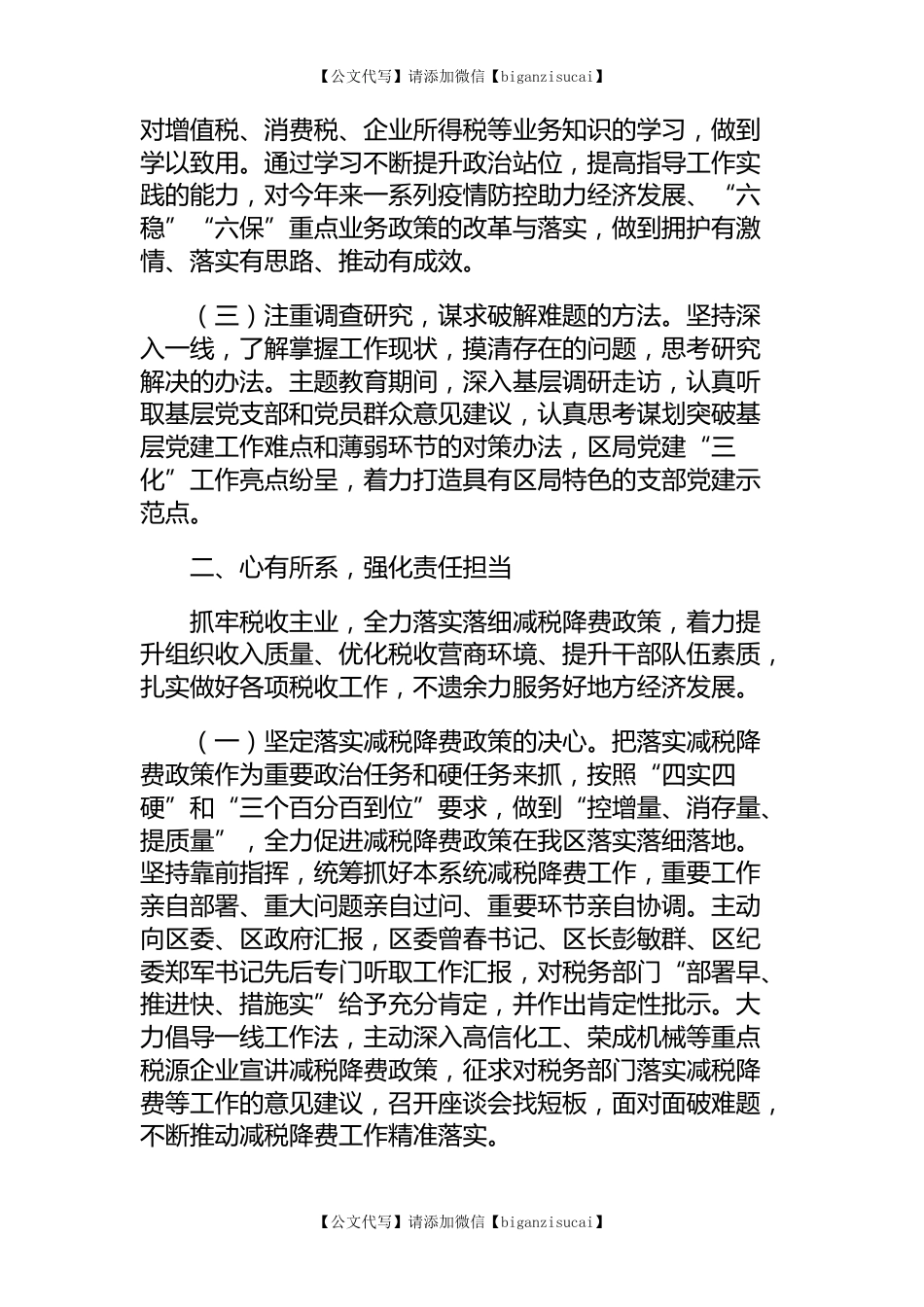 【公文代写】请添加微信【biganzisucai】

对增值税、消费税、企业所得税等业务知识的学习，做到学以致用。通过学习不断提升政治站位，提高指导工作实践的能力，对今年来一系列疫情防控助力经济发展、“六稳”“六保”重点业务政策的改革与落实，做到拥护有激情、落实有思路、推动有成效。

（三）注重调查研究，谋求破解难题的方法。坚持深入一线，了解掌握工作现状，摸清存在的问题，思考研究解决的办法。主题教育期间，深入基层调研走访，认真听取基层党支部和党员群众意见建议，认真思考谋划突破基层党建工作难点和薄弱环节的对策办法，区局党建“三化”工作亮点纷呈，着力打造具有区局特色的支部党建示范点。

二、心有所系，强化责任担当

抓牢税收主业，全力落实落细减税降费政策，着力提升组织收入质量、优化税收营商环境、提升干部队伍素质，扎实做好各项税收工作，不遗余力服务好地方经济发展。

（一）坚定落实减税降费政策的决心。把落实减税降费政策作为重要政治任务和硬任务来抓，按照“四实四硬”和“三个百分百到位”要求，做到“控增量、消存量、提质量”，全力促进减税降费政策在我区落实落细落地。坚持靠前指挥，统筹抓好本系统减税降费工作，重要工作亲自部署、重大问题亲自过问、重要环节亲自协调。主动向区委、区政府汇报，区委曾春书记、区长彭敏群、区纪委郑军书记先后专门听取工作汇报，对税务部门“部署早、推进快、措施实”给予充分肯定，并作出肯定性批示。大力倡导一线工作法，主动深入高信化工、荣成机械等重点税源企业宣讲减税降费政策，征求对税务部门落实减税降费等工作的意见建议，召开座谈会找短板，面对面破难题，不断推动减税降费工作精准落实。

【公文代写】请添加微信【biganzisucai】